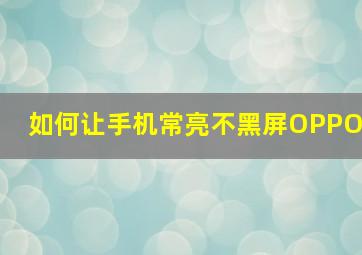 如何让手机常亮不黑屏OPPO